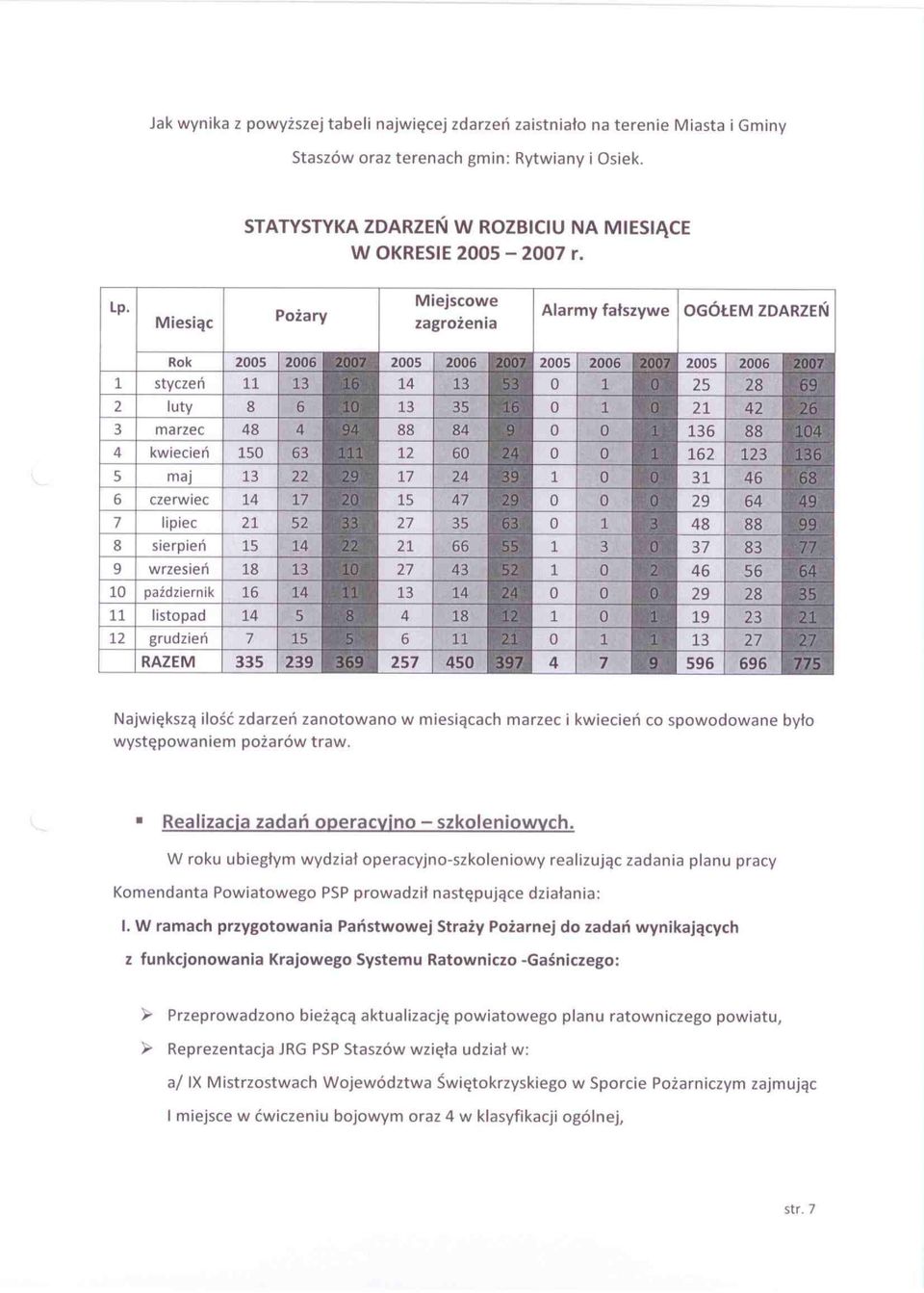 Jak wynika z powyższej tabeli najwięcej zdarzeń zaistniało na terenie Miasta i Gminy Staszów oraz terenach gmin: Rytwiany i Osiek.

STATYSTYKA ZDARZEŃ W ROZBICIU NA MIESIĄCE
W OKRESIE 2005 – 2007 r.

| Lp. | Miesiąc | Pożary | | | Miejscowe zagrożenia | | | Alarmy fałszywe | | | OGÓŁEM ZDARZEŃ | | |
|---|---|---|---|---|---|---|---|---|---|---|---|---|---|
| | Rok | 2005 | 2006 | 2007 | 2005 | 2006 | 2007 | 2005 | 2006 | 2007 | 2005 | 2006 | 2007 |
| 1 | styczeń | 11 | 13 | 16 | 14 | 13 | 53 | 0 | 1 | 0 | 25 | 28 | 69 |
| 2 | luty | 8 | 6 | 10 | 13 | 35 | 16 | 0 | 1 | 0 | 21 | 42 | 26 |
| 3 | marzec | 48 | 4 | 94 | 88 | 84 | 9 | 0 | 0 | 1 | 136 | 88 | 104 |
| 4 | kwiecień | 150 | 63 | 111 | 12 | 60 | 24 | 0 | 0 | 1 | 162 | 123 | 136 |
| 5 | maj | 13 | 22 | 29 | 17 | 24 | 39 | 1 | 0 | 0 | 31 | 46 | 68 |
| 6 | czerwiec | 14 | 17 | 20 | 15 | 47 | 29 | 0 | 0 | 0 | 29 | 64 | 49 |
| 7 | lipiec | 21 | 52 | 33 | 27 | 35 | 63 | 0 | 1 | 3 | 48 | 88 | 99 |
| 8 | sierpień | 15 | 14 | 22 | 21 | 66 | 55 | 1 | 3 | 0 | 37 | 83 | 77 |
| 9 | wrzesień | 18 | 13 | 10 | 27 | 43 | 52 | 1 | 0 | 2 | 46 | 56 | 64 |
| 10 | październik | 16 | 14 | 11 | 13 | 14 | 24 | 0 | 0 | 0 | 29 | 28 | 35 |
| 11 | listopad | 14 | 5 | 8 | 4 | 18 | 12 | 1 | 0 | 1 | 19 | 23 | 21 |
| 12 | grudzień | 7 | 15 | 5 | 6 | 11 | 21 | 0 | 1 | 1 | 13 | 27 | 27 |
| | RAZEM | 335 | 239 | 369 | 257 | 450 | 397 | 4 | 7 | 9 | 596 | 696 | 775 |

Największą ilość zdarzeń zanotowano w miesiącach marzec i kwiecień co spowodowane było występowaniem pożarów traw.

▪ Realizacja zadań operacyjno – szkoleniowych.

W roku ubiegłym wydział operacyjno-szkoleniowy realizując zadania planu pracy Komendanta Powiatowego PSP prowadził następujące działania:

I. W ramach przygotowania Państwowej Straży Pożarnej do zadań wynikających z funkcjonowania Krajowego Systemu Ratowniczo -Gaśniczego:

➢ Przeprowadzono bieżącą aktualizację powiatowego planu ratowniczego powiatu,

➢ Reprezentacja JRG PSP Staszów wzięła udział w:

a/ IX Mistrzostwach Województwa Świętokrzyskiego w Sporcie Pożarniczym zajmując I miejsce w ćwiczeniu bojowym oraz 4 w klasyfikacji ogólnej,

str. 7